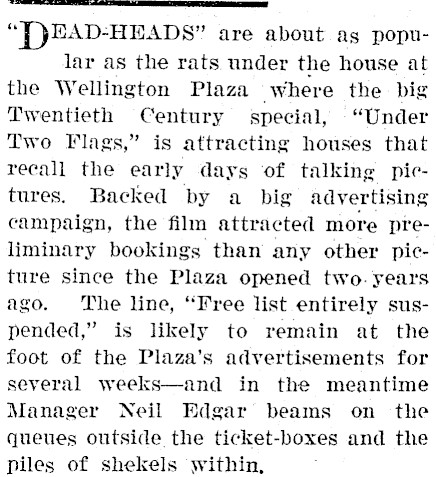 "DEAD-HEADS" are about as popular as the rats under the house at the Wellington Plaza where the big Twentieth Century special, "Under Two Flags," is attracting houses that recall the early days of talking pictures. Backed by a big advertising campaign, the film attracted more preliminary bookings than any other picture since the Plaza opened two years ago. The line, "Free list entirely suspended," is likely to remain at the foot of the Plaza's advertisements for several weeks—and in the meantime Manager Neil Edgar beams on the queues outside the ticket-boxes and the piles of shekels within.